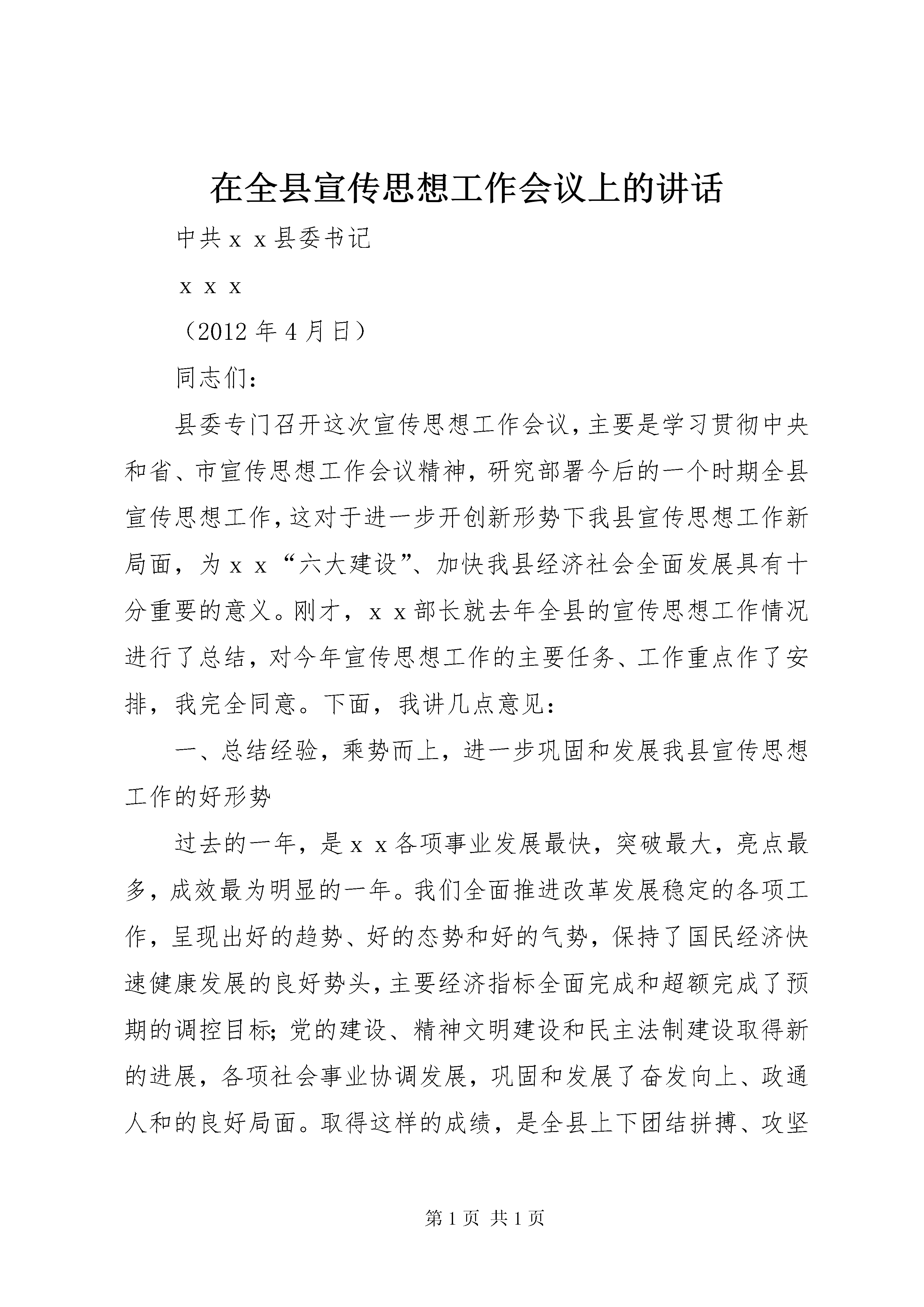 在全县宣传思想工作会议上的讲话

中共ｘｘ县委书记

ｘｘｘ

（2012年4月日）

同志们：

县委专门召开这次宣传思想工作会议，主要是学习贯彻中央和省、市宣传思想工作会议精神，研究部署今后的一个时期全县宣传思想工作，这对于进一步开创新形势下我县宣传思想工作新局面，为ｘｘ“六大建设”、加快我县经济社会全面发展具有十分重要的意义。刚才，ｘｘ部长就去年全县的宣传思想工作情况进行了总结，对今年宣传思想工作的主要任务、工作重点作了安排，我完全同意。下面，我讲几点意见：

一、总结经验，乘势而上，进一步巩固和发展我县宣传思想工作的好形势

过去的一年，是ｘｘ各项事业发展最快，突破最大，亮点最多，成效最为明显的一年。我们全面推进改革发展稳定的各项工作，呈现出好的趋势、好的态势和好的气势，保持了国民经济快速健康发展的良好势头，主要经济指标全面完成和超额完成了预期的调控目标；党的建设、精神文明建设和民主法制建设取得新的进展，各项社会事业协调发展，巩固和发展了奋发向上、政通人和的良好局面。取得这样的成绩，是全县上下团结拼搏、攻坚

第1页 共1页